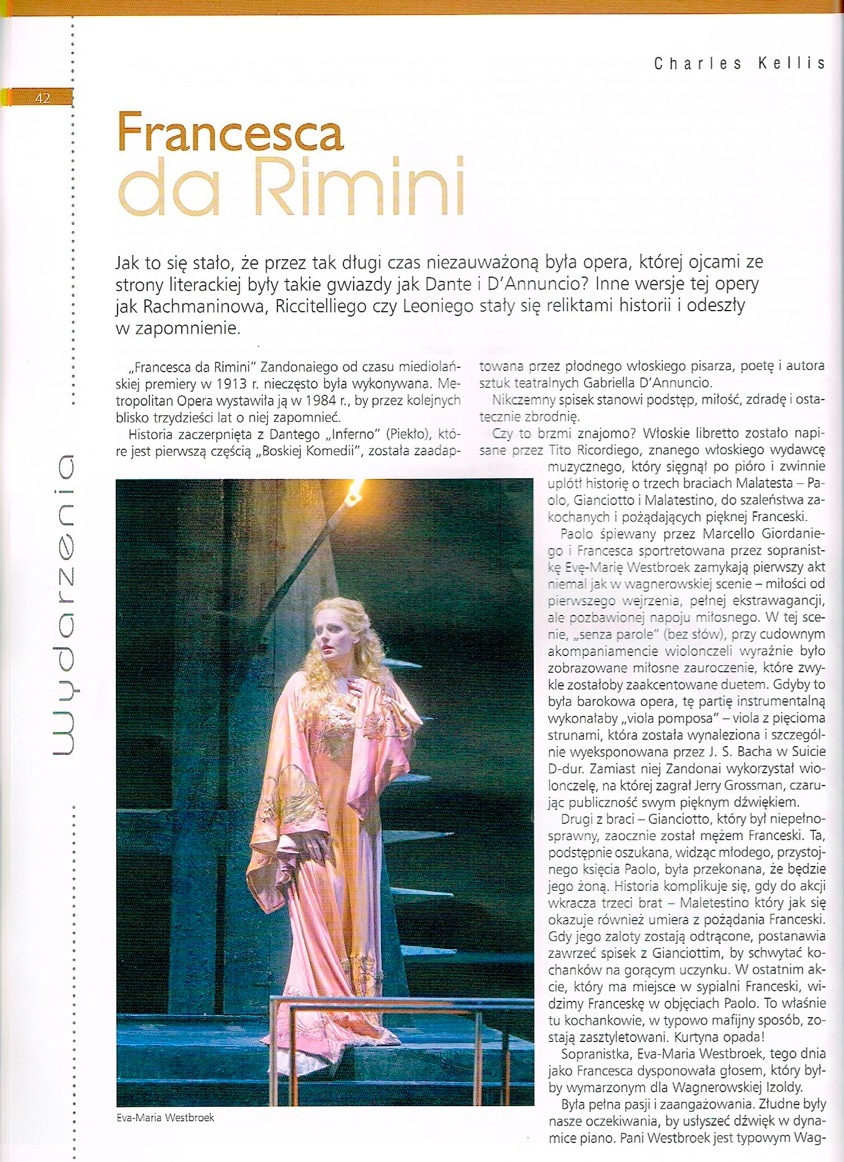 Charles Kellis

42

Wydarzenia

Francesca da Rimini

Jak to się stało, że przez tak długi czas niezauważoną była opera, której ojcami ze strony literackiej były takie gwiazdy jak Dante i D'Annuncio? Inne wersje tej opery jak Rachmaninowa, Riccitelliego czy Leoniego stały się reliktami historii i odeszły w zapomnienie.

„Francesca da Rimini" Zandonaiego od czasu mediolańskiej premiery w 1913 r. nieczęsto była wykonywana. Metropolitan Opera wystawiła ją w 1984 r., by przez kolejnych blisko trzydzieści lat o niej zapomnieć.

Historia zaczerpnięta z Dantego „Inferno" (Piekło), które jest pierwszą częścią „Boskiej Komedii", została zaadaptowana przez płodnego włoskiego pisarza, poetę i autora sztuk teatralnych Gabriella D'Annuncio.

Nikczemny spisek stanowi podstęp, miłość, zdradę i ostatecznie zbrodnię.

Czy to brzmi znajomo? Włoskie libretto zostało napisane przez Tito Ricordiego, znanego włoskiego wydawcę muzycznego, który sięgnął po pióro i zwinnie uplótł historię o trzech braciach Malatesta – Paolo, Gianciotto i Malatestino, do szaleństwa zakochanych i pożądających pięknej Franceski.

Paolo śpiewany przez Marcello Giordaniego i Francesca sportretowana przez sopranistkę Evę-Marię Westbroek zamykają pierwszy akt niemal jak w wagnerowskiej scenie – miłości od pierwszego wejrzenia, pełnej ekstrawagancji, ale pozbawionej napoju miłosnego. W tej scenie, „senza parole" (bez słów), przy cudownym akompaniamencie wiolonczeli wyraźnie było zobrazowane miłosne zauroczenie, które zwykle zostałoby zaakcentowane duetem. Gdyby to była barokowa opera, tę partię instrumentalną wykonałaby „viola pomposa" – viola z pięcioma strunami, która została wynaleziona i szczególnie wyeksponowana przez J. S. Bacha w Suicie D-dur. Zamiast niej Zandonai wykorzystał wiolonczelę, na której zagrał Jerry Grossman, czarując publiczność swym pięknym dźwiękiem.

Drugi z braci – Gianciotto, który był niepełnosprawny, zaocznie został mężem Franceski. Ta, podstępnie oszukana, widząc młodego, przystojnego księcia Paolo, była przekonana, że będzie jego żoną. Historia komplikuje się, gdy do akcji wkracza trzeci brat – Maletestino który jak się okazuje również umiera z pożądania Franceski. Gdy jego zaloty zostają odtrącone, postanawia zawrzeć spisek z Gianciottim, by schwytać kochanków na gorącym uczynku. W ostatnim akcie, który ma miejsce w sypialni Franceski, widzimy Franceskę w objęciach Paolo. To właśnie tu kochankowie, w typowo mafijny sposób, zostają zasztyletowani. Kurtyna opada!

Sopranistka, Eva-Maria Westbroek, tego dnia jako Francesca dysponowała głosem, który byłby wymarzonym dla Wagnerowskiej Izoldy.

Była pełna pasji i zaangażowania. Złudne były nasze oczekiwania, by usłyszeć dźwięk w dynamice piano. Pani Westbroek jest typowym Wag-

Eva-Maria Westbroek